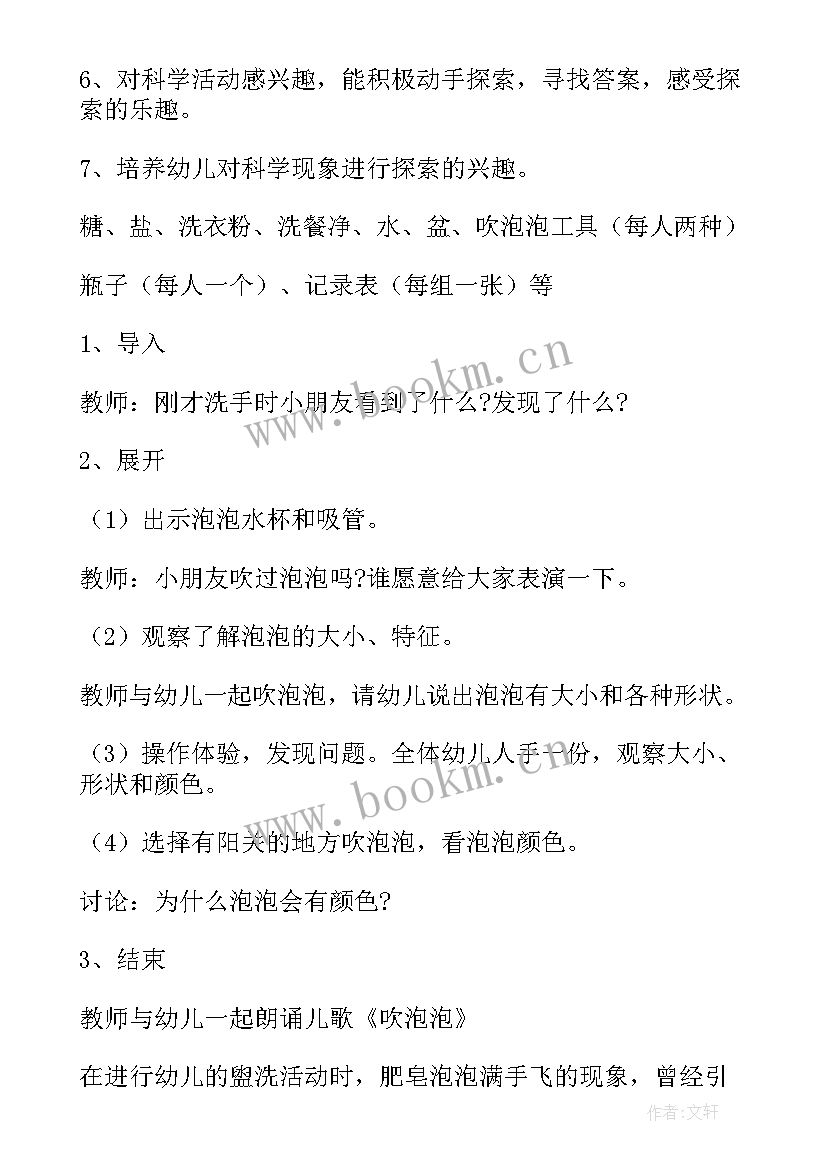 6、对科学活动感兴趣，能积极动手探索，寻找答案，感受探索的乐趣。

7、培养幼儿对科学现象进行探索的兴趣。

糖、盐、洗衣粉、洗餐净、水、盆、吹泡泡工具（每人两种）

瓶子（每人一个）、记录表（每组一张）等

1、导入

教师：刚才洗手时小朋友看到了什么?发现了什么?

2、展开

（1）出示泡泡水杯和吸管。

教师：小朋友吹过泡泡吗?谁愿意给大家表演一下。

（2）观察了解泡泡的大小、特征。

教师与幼儿一起吹泡泡，请幼儿说出泡泡有大小和各种形状。

（3）操作体验，发现问题。全体幼儿人手一份，观察大小、形状和颜色。

（4）选择有阳光的地方吹泡泡，看泡泡颜色。

讨论：为什么泡泡会有颜色?

3、结束

教师与幼儿一起朗诵儿歌《吹泡泡》

在进行幼儿的盥洗活动时，肥皂泡泡满手飞的现象，曾经引

www.bookm.cn

www.bookm.cn

作者：文轩